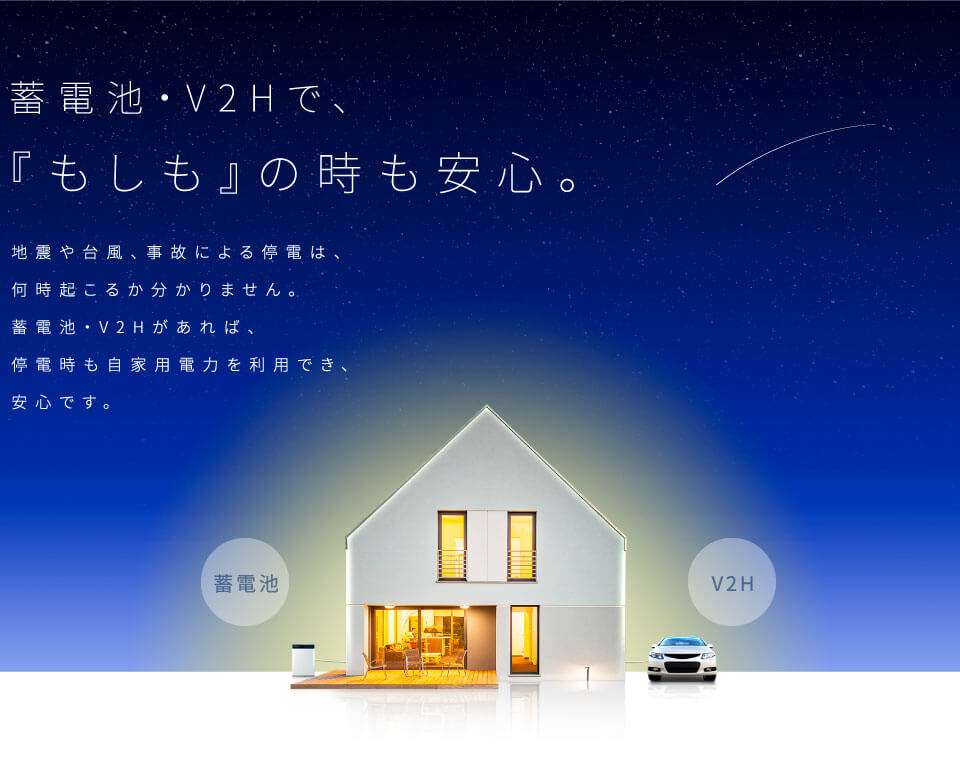 蓄電池・V2Hで、
『もしも』の時も安心。

地震や台風、事故による停電は、
何時起こるか分かりません。
蓄電池・V2Hがあれば、
停電時も自家用電力を利用でき、
安心です。

蓄電池

V2H